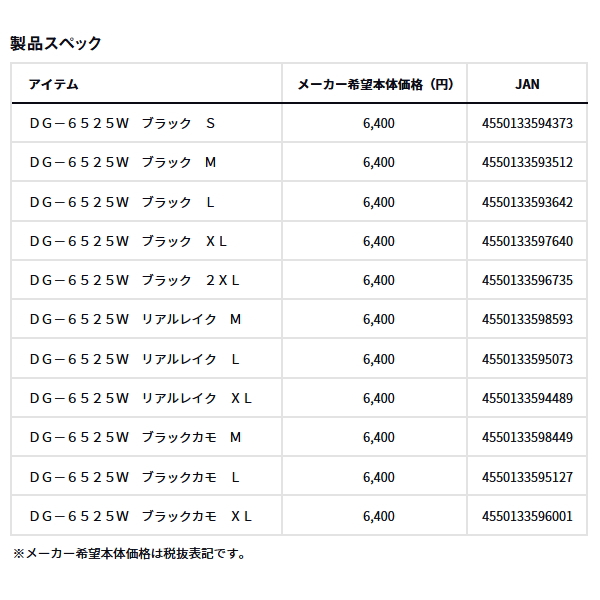 製品スペック

| アイテム | メーカー希望本体価格（円） | JAN |
|---|---|---|
| ＤＧ－６５２５Ｗ ブラック Ｓ | 6,400 | 4550133594373 |
| ＤＧ－６５２５Ｗ ブラック Ｍ | 6,400 | 4550133593512 |
| ＤＧ－６５２５Ｗ ブラック Ｌ | 6,400 | 4550133593642 |
| ＤＧ－６５２５Ｗ ブラック ＸＬ | 6,400 | 4550133597640 |
| ＤＧ－６５２５Ｗ ブラック ２ＸＬ | 6,400 | 4550133596735 |
| ＤＧ－６５２５Ｗ リアルレイク Ｍ | 6,400 | 4550133598593 |
| ＤＧ－６５２５Ｗ リアルレイク Ｌ | 6,400 | 4550133595073 |
| ＤＧ－６５２５Ｗ リアルレイク ＸＬ | 6,400 | 4550133594489 |
| ＤＧ－６５２５Ｗ ブラックカモ Ｍ | 6,400 | 4550133598449 |
| ＤＧ－６５２５Ｗ ブラックカモ Ｌ | 6,400 | 4550133595127 |
| ＤＧ－６５２５Ｗ ブラックカモ ＸＬ | 6,400 | 4550133596001 |

※メーカー希望本体価格は税抜表記です。